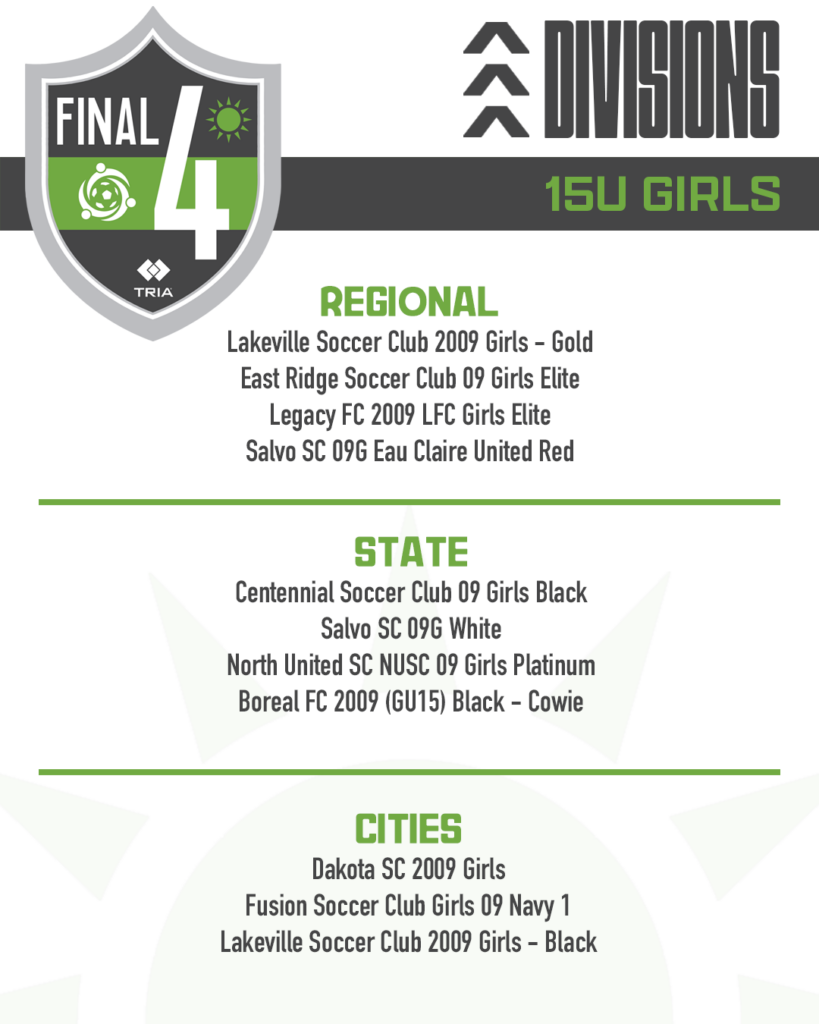 FINAL 4

TRIA

DIVISIONS

15U GIRLS

REGIONAL

Lakeville Soccer Club 2009 Girls - Gold
East Ridge Soccer Club 09 Girls Elite
Legacy FC 2009 LFC Girls Elite
Salvo SC 09G Eau Claire United Red

STATE

Centennial Soccer Club 09 Girls Black
Salvo SC 09G White
North United SC NUSC 09 Girls Platinum
Boreal FC 2009 (GU15) Black - Cowie

CITIES

Dakota SC 2009 Girls
Fusion Soccer Club Girls 09 Navy 1
Lakeville Soccer Club 2009 Girls - Black